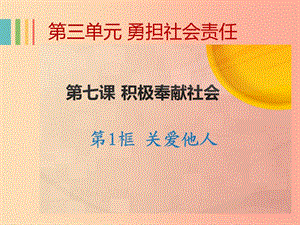 第三单元 勇担社会责任

第七课 积极奉献社会

第1框 关爱他人